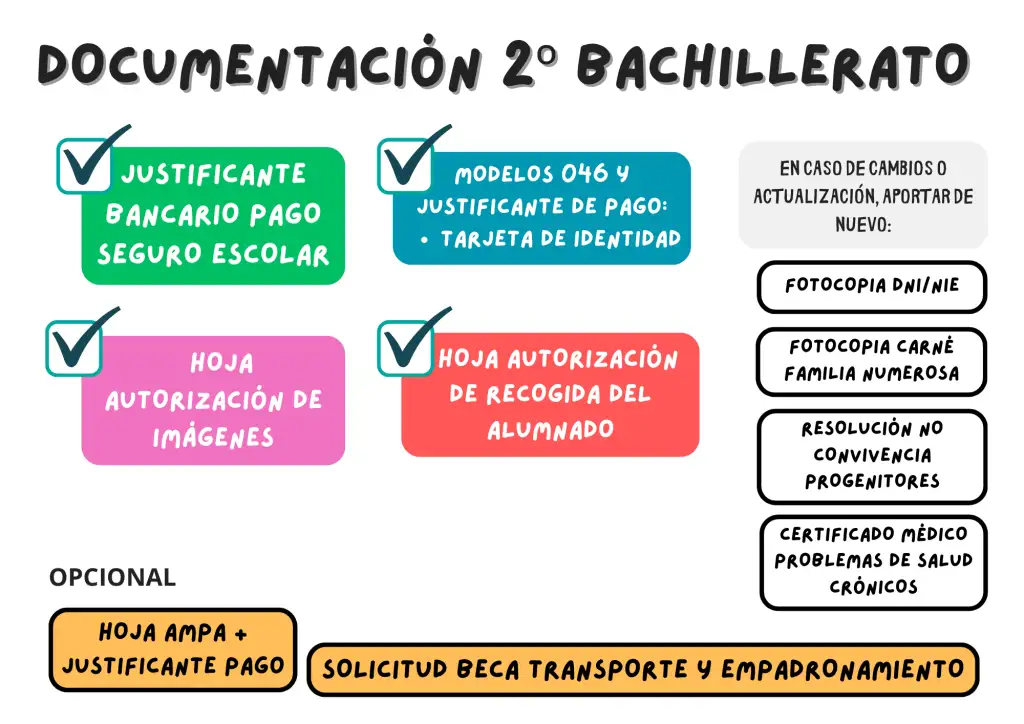 DOCUMENTACIÓN 2º BACHILLERATO

☑ JUSTIFICANTE BANCARIO PAGO SEGURO ESCOLAR

☑ MODELOS 046 Y JUSTIFICANTE DE PAGO:
• TARJETA DE IDENTIDAD

☑ HOJA AUTORIZACIÓN DE IMÁGENES

☑ HOJA AUTORIZACIÓN DE RECOGIDA DEL ALUMNADO

EN CASO DE CAMBIOS O ACTUALIZACIÓN, APORTAR DE NUEVO:

FOTOCOPIA DNI/NIE

FOTOCOPIA CARNÉ FAMILIA NUMEROSA

RESOLUCIÓN NO CONVIVENCIA PROGENITORES

CERTIFICADO MÉDICO PROBLEMAS DE SALUD CRÓNICOS

OPCIONAL

HOJA AMPA + JUSTIFICANTE PAGO

SOLICITUD BECA TRANSPORTE Y EMPADRONAMIENTO